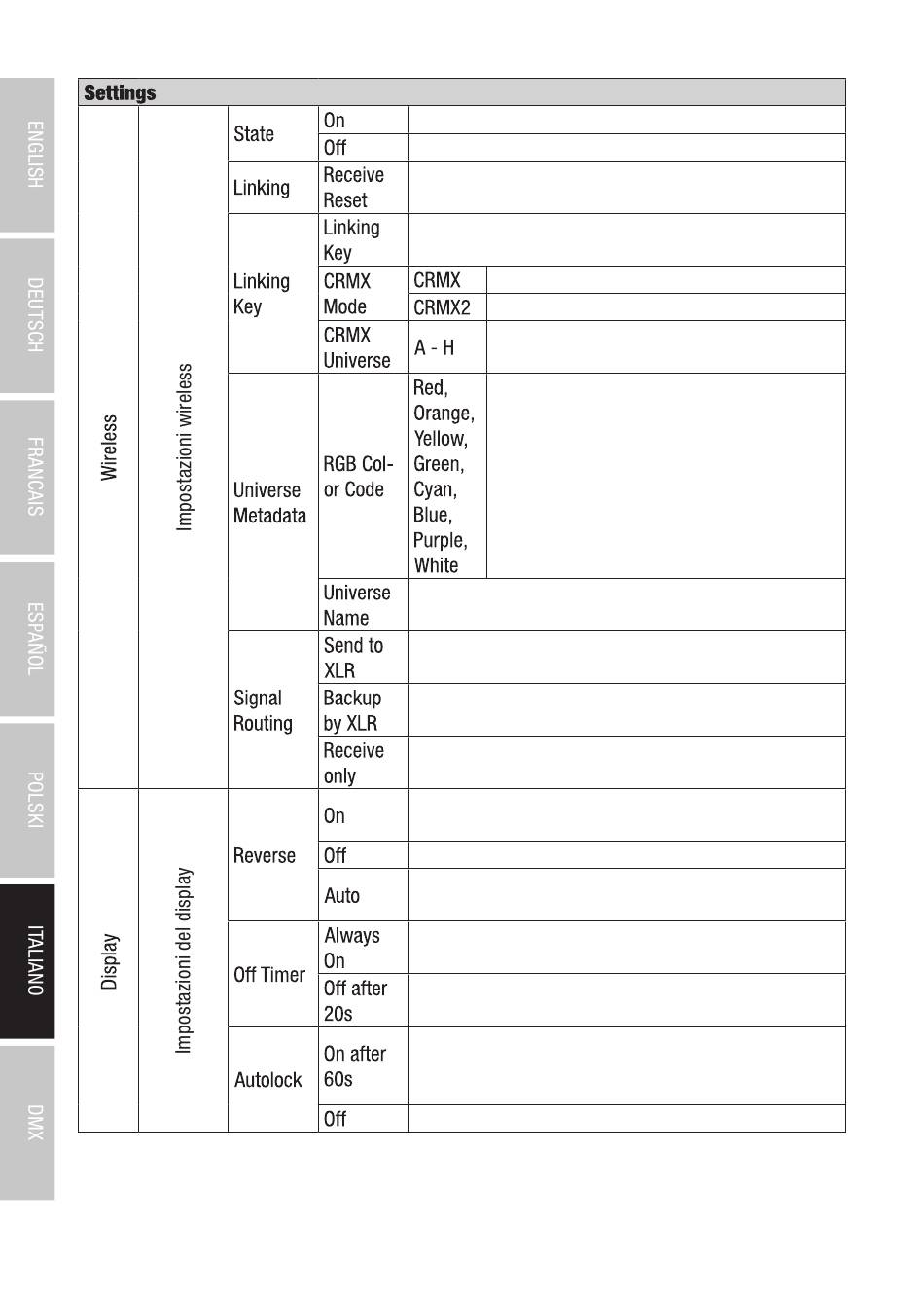 ENGLISH
DEUTSCH
FRANCAIS
ESPAÑOL
POLSKI
ITALIANO
DMX

| Settings | | | | | |
|---|---|---|---|---|---|
| Wireless | Impostazioni wireless | State | On | | |
| | | | Off | | |
| | | Linking | Receive Reset | | |
| | | Linking Key | Linking Key | | |
| | | | CRMX Mode | CRMX | |
| | | | | CRMX2 | |
| | | | CRMX Universe | A - H | |
| | | Universe Metadata | RGB Color Code | Red, Orange, Yellow, Green, Cyan, Blue, Purple, White | |
| | | | Universe Name | | |
| | | Signal Routing | Send to XLR | | |
| | | | Backup by XLR | | |
| | | | Receive only | | |
| Display | Impostazioni del display | Reverse | On | | |
| | | | Off | | |
| | | | Auto | | |
| | | Off Timer | Always On | | |
| | | | Off after 20s | | |
| | | Autolock | On after 60s | | |
| | | | Off | | |